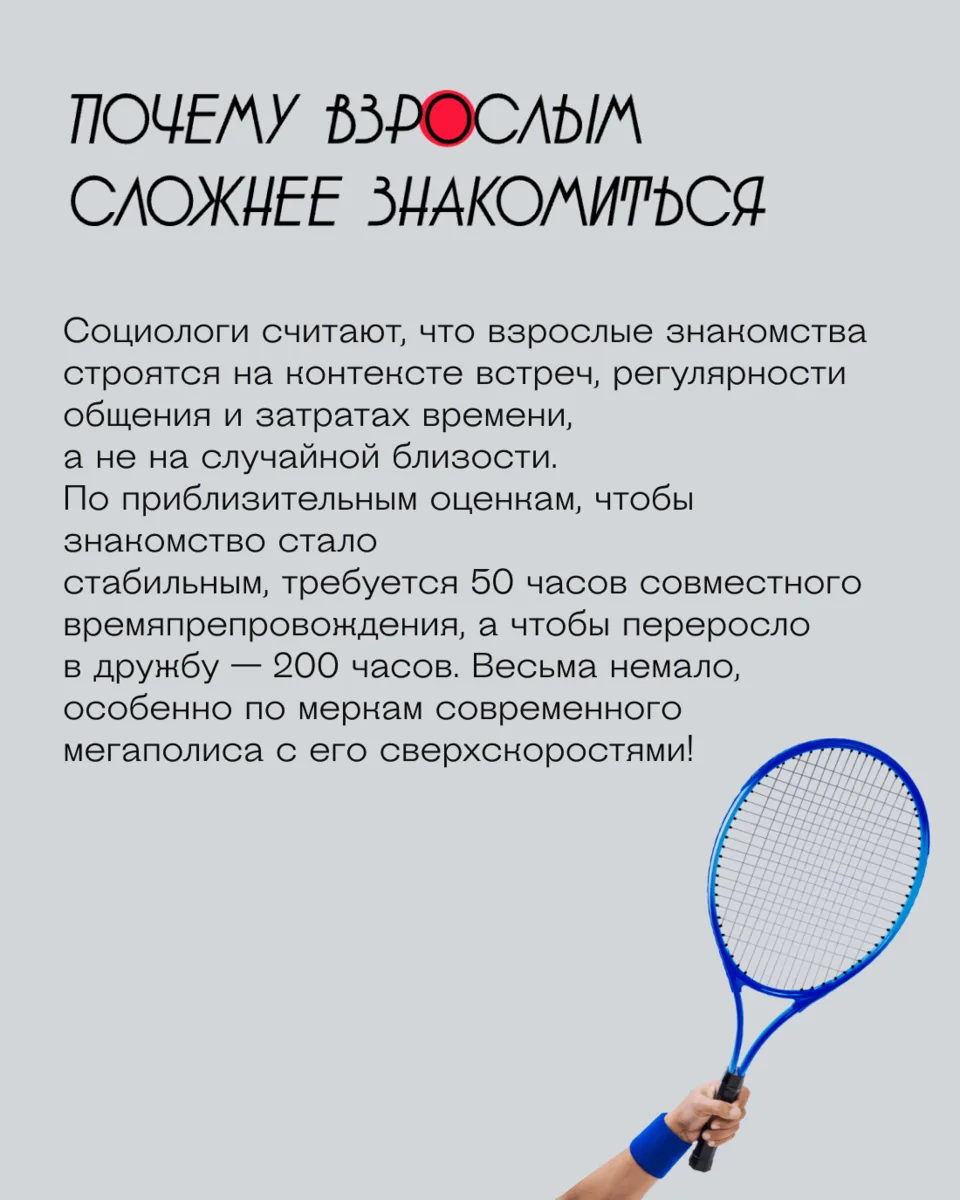 ПОЧЕМУ ВЗРОСЛЫМ СЛОЖНЕЕ ЗНАКОМИТЬСЯ

Социологи считают, что взрослые знакомства строятся на контексте встреч, регулярности общения и затратах времени, а не на случайной близости.
По приблизительным оценкам, чтобы знакомство стало стабильным, требуется 50 часов совместного времяпрепровождения, а чтобы переросло в дружбу — 200 часов. Весьма немало, особенно по меркам современного мегаполиса с его сверхскоростями!